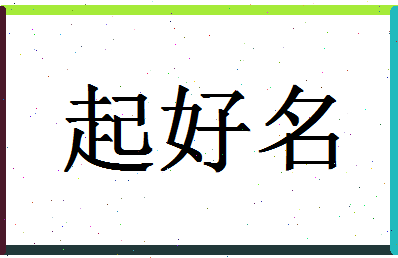 起好名